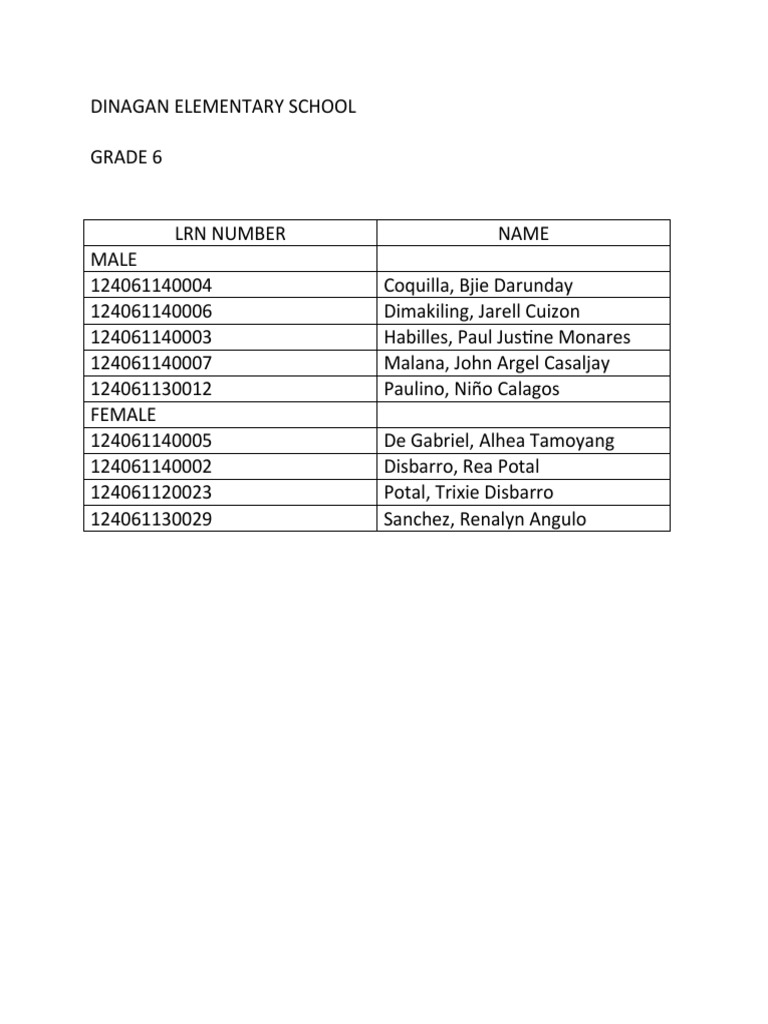 DINAGAN ELEMENTARY SCHOOL

GRADE 6

| LRN NUMBER | NAME |
|---|---|
| MALE | |
| 124061140004 | Coquilla, Bjie Darunday |
| 124061140006 | Dimakiling, Jarell Cuizon |
| 124061140003 | Habilles, Paul Justine Monares |
| 124061140007 | Malana, John Argel Casaljay |
| 124061130012 | Paulino, Niño Calagos |
| FEMALE | |
| 124061140005 | De Gabriel, Alhea Tamoyang |
| 124061140002 | Disbarro, Rea Potal |
| 124061120023 | Potal, Trixie Disbarro |
| 124061130029 | Sanchez, Renalyn Angulo |